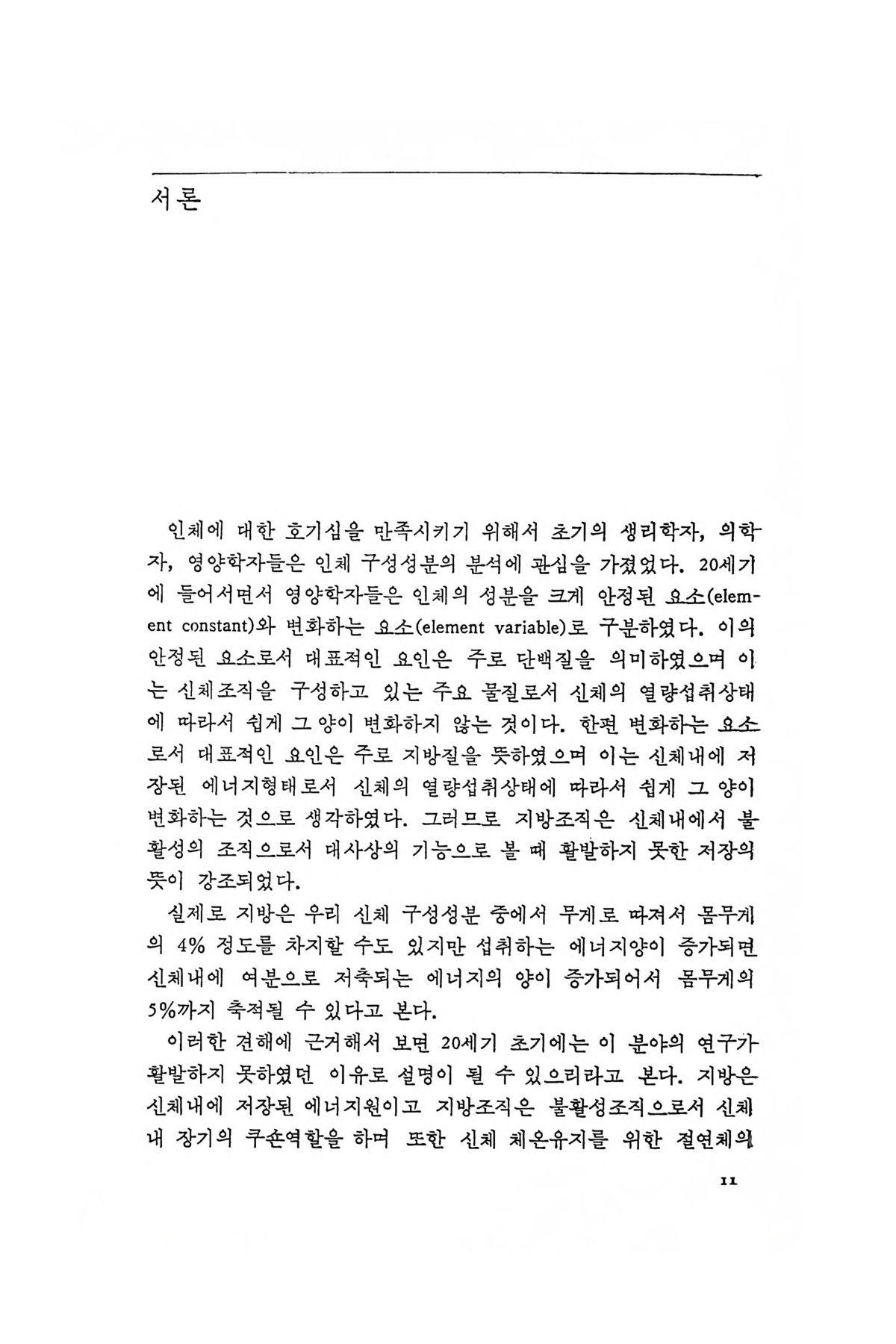 서론

인체에 대한 호기심을 만족시키기 위해서 초기의 생리학자, 의학자, 영양학자들은 인체 구성성분의 분석에 관심을 가졌었다. 20세기에 들어서면서 영양학자들은 인체의 성분을 크게 안정된 요소(element constant)와 변화하는 요소(element variable)로 구분하였다. 이의 안정된 요소로서 대표적인 요인은 주로 단백질을 의미하였으며 이는 신체조직을 구성하고 있는 주요 물질로서 신체의 열량섭취상태에 따라서 쉽게 그 양이 변화하지 않는 것이다. 한편 변화하는 요소로서 대표적인 요인은 주로 지방질을 뜻하였으며 이는 신체내에 저장된 에너지형태로서 신체의 열량섭취상태에 따라서 쉽게 그 양이 변화하는 것으로 생각하였다. 그러므로 지방조직은 신체내에서 불활성의 조직으로서 대사상의 기능으로 볼 때 활발하지 못한 저장의 뜻이 강조되었다.

실제로 지방은 우리 신체 구성성분 중에서 무게로 따져서 몸무게의 4% 정도를 차지할 수도 있지만 섭취하는 에너지양이 증가되면 신체내에 여분으로 저축되는 에너지의 양이 증가되어서 몸무게의 5%까지 축적될 수 있다고 본다.

이러한 견해에 근거해서 보면 20세기 초기에는 이 분야의 연구가 활발하지 못하였던 이유로 설명이 될 수 있으리라고 본다. 지방은 신체내에 저장된 에너지원이고 지방조직은 불활성조직으로서 신체내 장기의 쿠숀역할을 하며 또한 신체 체온유지를 위한 절연체의

11